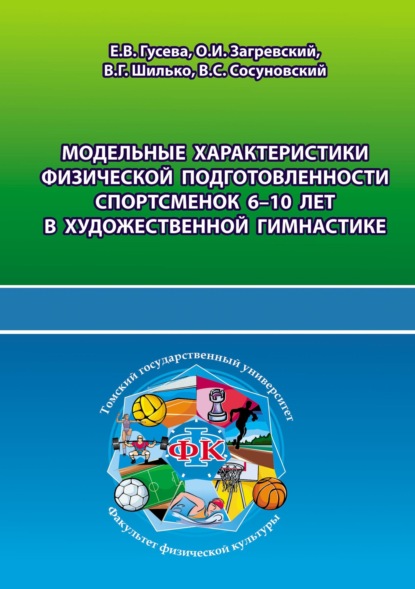 Е.В. Гусева, О.И. Загревский, В.Г. Шилько, В.С. Сосуновский

МОДЕЛЬНЫЕ ХАРАКТЕРИСТИКИ ФИЗИЧЕСКОЙ ПОДГОТОВЛЕННОСТИ СПОРТСМЕНОК 6–10 ЛЕТ В ХУДОЖЕСТВЕННОЙ ГИМНАСТИКЕ

Томский государственный университет

ФК

Факультет физической культуры